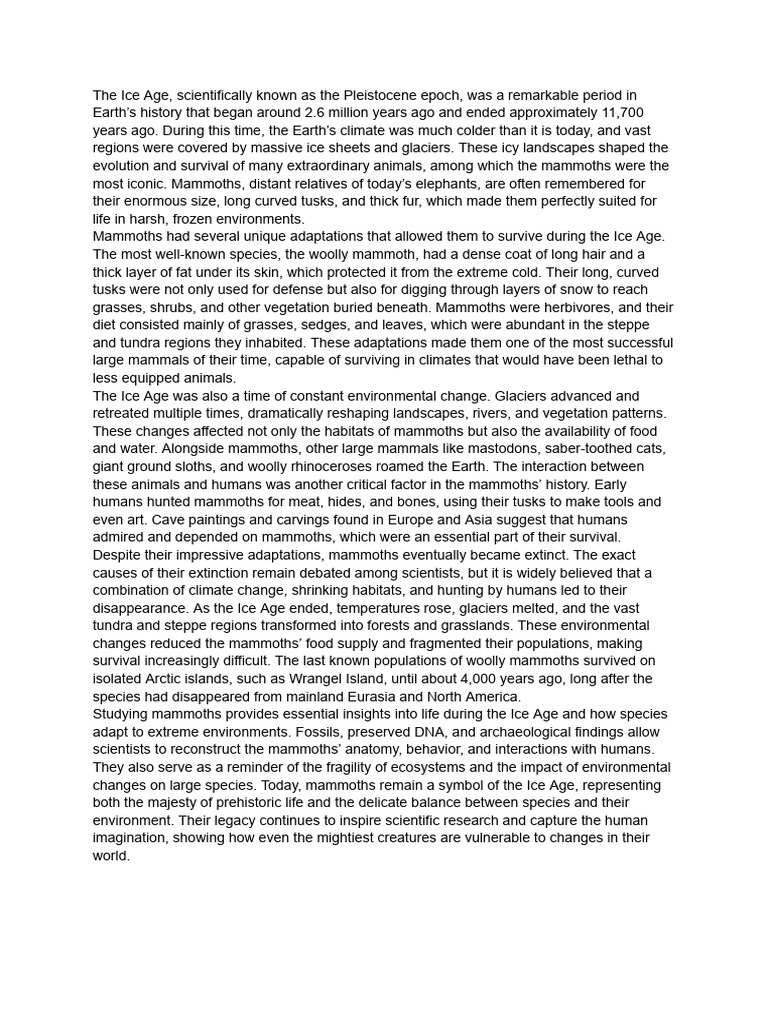 The Ice Age, scientifically known as the Pleistocene epoch, was a remarkable period in Earth's history that began around 2.6 million years ago and ended approximately 11,700 years ago. During this time, the Earth's climate was much colder than it is today, and vast regions were covered by massive ice sheets and glaciers. These icy landscapes shaped the evolution and survival of many extraordinary animals, among which the mammoths were the most iconic. Mammoths, distant relatives of today's elephants, are often remembered for their enormous size, long curved tusks, and thick fur, which made them perfectly suited for life in harsh, frozen environments.

Mammoths had several unique adaptations that allowed them to survive during the Ice Age. The most well-known species, the woolly mammoth, had a dense coat of long hair and a thick layer of fat under its skin, which protected it from the extreme cold. Their long, curved tusks were not only used for defense but also for digging through layers of snow to reach grasses, shrubs, and other vegetation buried beneath. Mammoths were herbivores, and their diet consisted mainly of grasses, sedges, and leaves, which were abundant in the steppe and tundra regions they inhabited. These adaptations made them one of the most successful large mammals of their time, capable of surviving in climates that would have been lethal to less equipped animals.

The Ice Age was also a time of constant environmental change. Glaciers advanced and retreated multiple times, dramatically reshaping landscapes, rivers, and vegetation patterns. These changes affected not only the habitats of mammoths but also the availability of food and water. Alongside mammoths, other large mammals like mastodons, saber-toothed cats, giant ground sloths, and woolly rhinoceroses roamed the Earth. The interaction between these animals and humans was another critical factor in the mammoths' history. Early humans hunted mammoths for meat, hides, and bones, using their tusks to make tools and even art. Cave paintings and carvings found in Europe and Asia suggest that humans admired and depended on mammoths, which were an essential part of their survival.

Despite their impressive adaptations, mammoths eventually became extinct. The exact causes of their extinction remain debated among scientists, but it is widely believed that a combination of climate change, shrinking habitats, and hunting by humans led to their disappearance. As the Ice Age ended, temperatures rose, glaciers melted, and the vast tundra and steppe regions transformed into forests and grasslands. These environmental changes reduced the mammoths' food supply and fragmented their populations, making survival increasingly difficult. The last known populations of woolly mammoths survived on isolated Arctic islands, such as Wrangel Island, until about 4,000 years ago, long after the species had disappeared from mainland Eurasia and North America.

Studying mammoths provides essential insights into life during the Ice Age and how species adapt to extreme environments. Fossils, preserved DNA, and archaeological findings allow scientists to reconstruct the mammoths' anatomy, behavior, and interactions with humans. They also serve as a reminder of the fragility of ecosystems and the impact of environmental changes on large species. Today, mammoths remain a symbol of the Ice Age, representing both the majesty of prehistoric life and the delicate balance between species and their environment. Their legacy continues to inspire scientific research and capture the human imagination, showing how even the mightiest creatures are vulnerable to changes in their world.